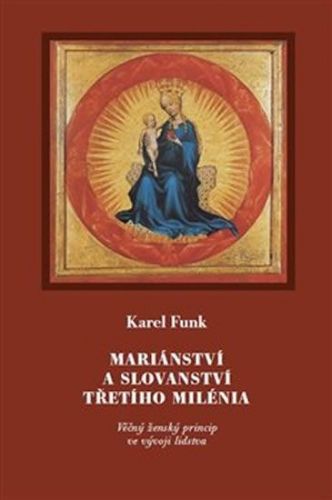 Karel Funk

MARIÁNSTVÍ
A SLOVANSTVÍ
TŘETÍHO MILÉNIA

Věčný ženský princip
ve vývoji lidstva